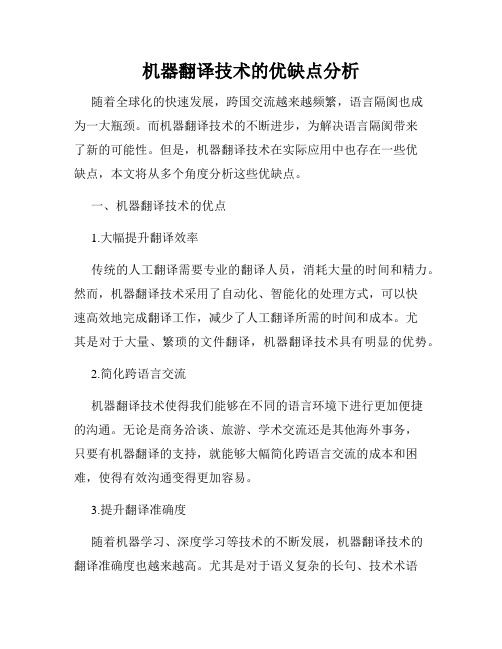 机器翻译技术的优缺点分析

随着全球化的快速发展，跨国交流越来越频繁，语言隔阂也成为一大瓶颈。而机器翻译技术的不断进步，为解决语言隔阂带来了新的可能性。但是，机器翻译技术在实际应用中也存在一些优缺点，本文将从多个角度分析这些优缺点。

一、机器翻译技术的优点

1.大幅提升翻译效率

传统的人工翻译需要专业的翻译人员，消耗大量的时间和精力。然而，机器翻译技术采用了自动化、智能化的处理方式，可以快速高效地完成翻译工作，减少了人工翻译所需的时间和成本。尤其是对于大量、繁琐的文件翻译，机器翻译技术具有明显的优势。

2.简化跨语言交流

机器翻译技术使得我们能够在不同的语言环境下进行更加便捷的沟通。无论是商务洽谈、旅游、学术交流还是其他海外事务，只要有机器翻译的支持，就能够大幅简化跨语言交流的成本和困难，使得有效沟通变得更加容易。

3.提升翻译准确度

随着机器学习、深度学习等技术的不断发展，机器翻译技术的翻译准确度也越来越高。尤其是对于语义复杂的长句、技术术语